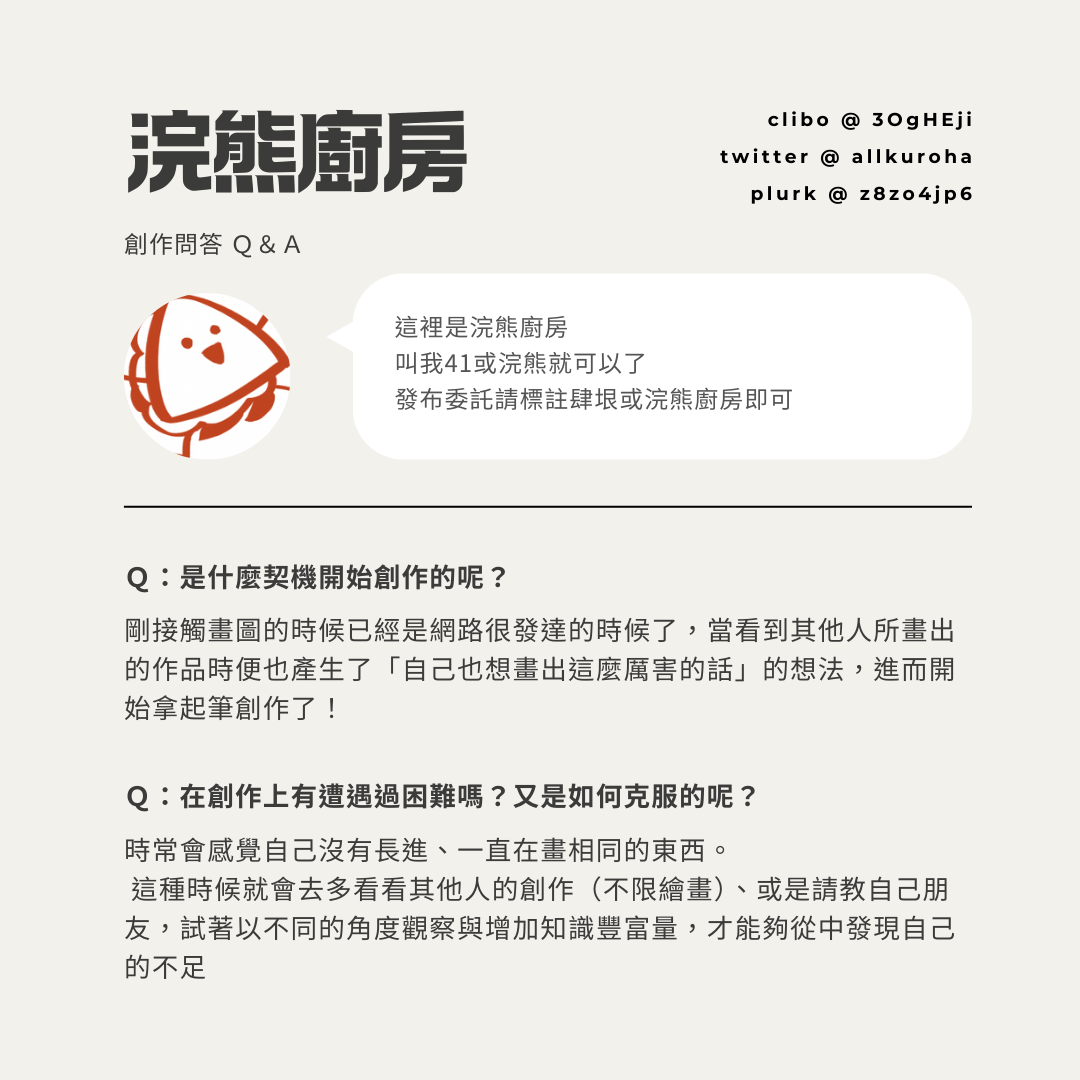 浣熊廚房

clibo @ 3OgHEji
twitter @ allkuroha
plurk @ z8zo4jp6

創作問答 Q & A

這裡是浣熊廚房
叫我41或浣熊就可以了
發布委託請標註肆垠或浣熊廚房即可

Q：是什麼契機開始創作的呢？

剛接觸畫圖的時候已經是網路很發達的時候了，當看到其他人所畫出的作品時便也產生了「自己也想畫出這麼厲害的話」的想法，進而開始拿起筆創作了！

Q：在創作上有遭遇過困難嗎？又是如何克服的呢？

時常會感覺自己沒有長進、一直在畫相同的東西。
這種時候就會去多看看其他人的創作（不限繪畫）、或是請教自己朋友，試著以不同的角度觀察與增加知識豐富量，才能夠從中發現自己的不足